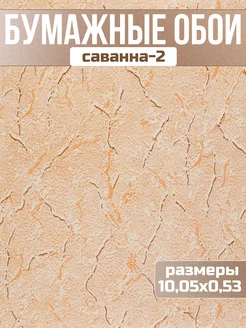 БУМАЖНЫЕ ОБОИ
саванна-2

размеры
10,05х0,53